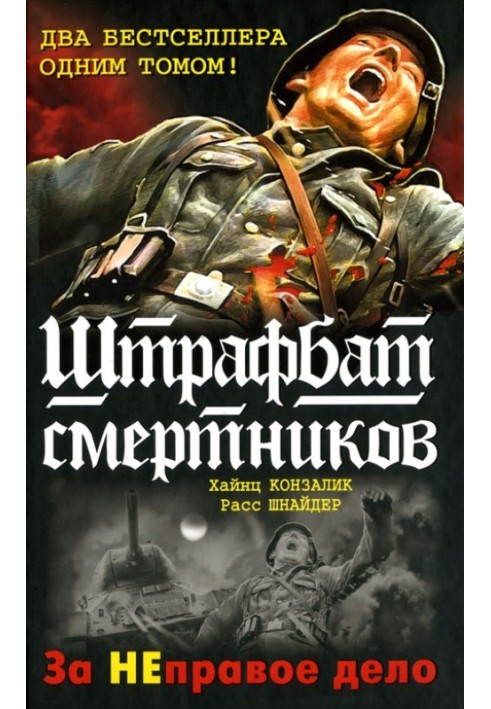 ДВА БЕСТСЕЛЛЕРА ОДНИМ ТОМОМ!

Штрафбат смертников

Хайнц КОНЗАЛИК
Расс ШНАЙДЕР

За НЕправое дело